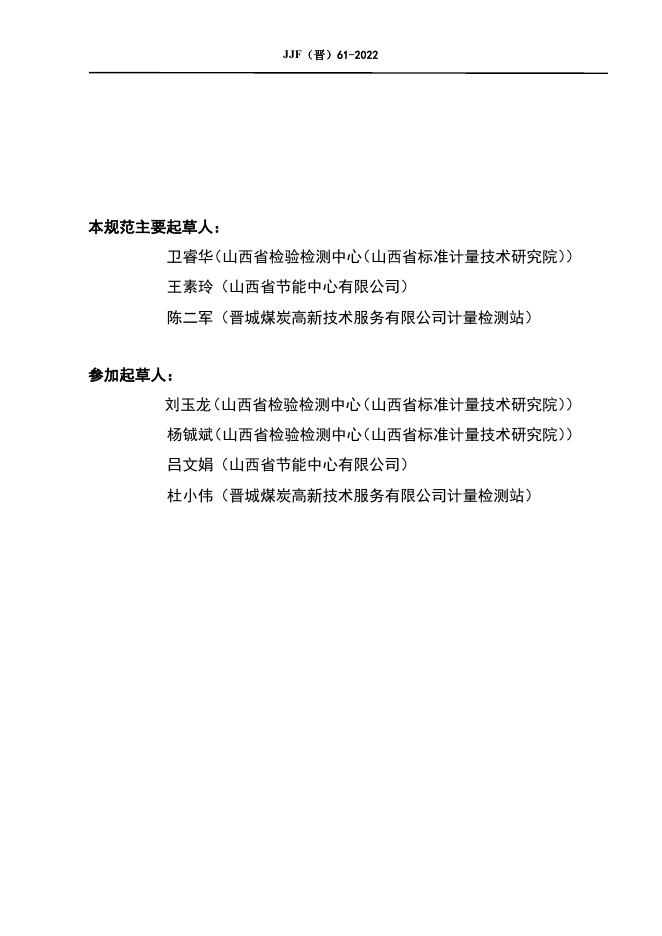 JJF（晋）61-2022

本规范主要起草人：

卫睿华（山西省检验检测中心（山西省标准计量技术研究院））

王素玲（山西省节能中心有限公司）

陈二军（晋城煤炭高新技术服务有限公司计量检测站）

参加起草人：

刘玉龙（山西省检验检测中心（山西省标准计量技术研究院））

杨铖斌（山西省检验检测中心（山西省标准计量技术研究院））

吕文娟（山西省节能中心有限公司）

杜小伟（晋城煤炭高新技术服务有限公司计量检测站）